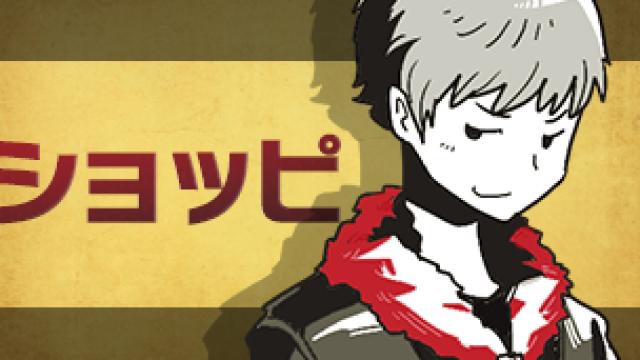 ショッピ